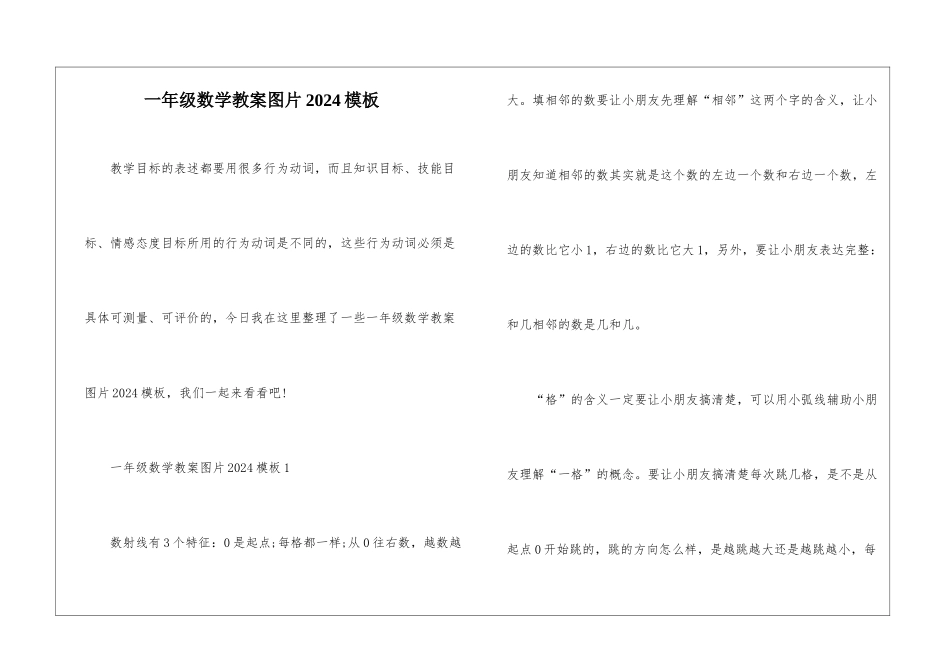 一年级数学教案图片2024模板

教学目标的表述都要用很多行为动词，而且知识目标、技能目标、情感态度目标所用的行为动词是不同的，这些行为动词必须是具体可测量、可评价的，今日我在这里整理了一些一年级数学教案图片2024模板，我们一起来看看吧！

一年级数学教案图片2024模板1

数射线有3个特征：0是起点；每格都一样；从0往右数，越数越大。填相邻的数要让小朋友先理解“相邻”这两个字的含义，让小朋友知道相邻的数其实就是这个数的左边一个数和右边一个数，左边的数比它小1，右边的数比它大1，另外，要让小朋友表达完整：和几相邻的数是几和几。

“格”的含义一定要让小朋友搞清楚，可以用小弧线辅助小朋友理解“一格”的概念。要让小朋友搞清楚每次跳几格，是不是从起点0开始跳的，跳的方向怎么样，是越跳越大还是越跳越小，每